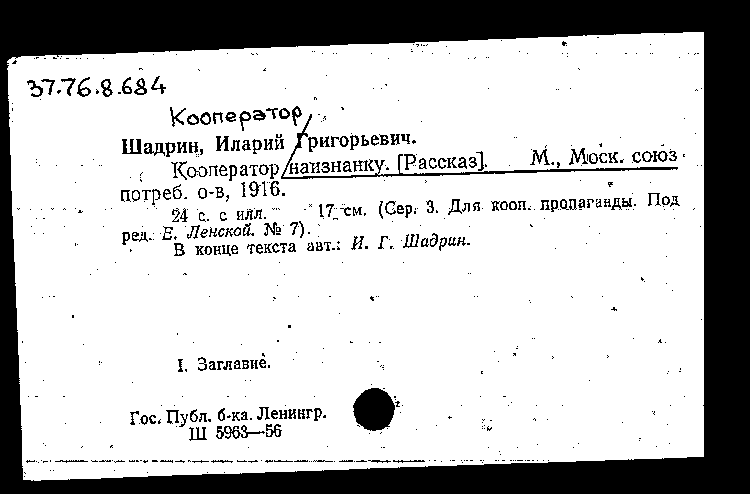 37.76.8.684

Кооператор

Шадрин, Иларий Григорьевич.

Кооператор наизнанку. [Рассказ]. М., Моск. союз потреб. о-в, 1916.

24 с. с илл. 17 см. (Сер. 3. Для кооп. пропаганды. Под ред. Е. Ленской. № 7).

В конце текста авт.: И. Г. Шадрин.

I. Заглавие.

Гос. Публ. б-ка. Ленингр.
Ш 5963—56